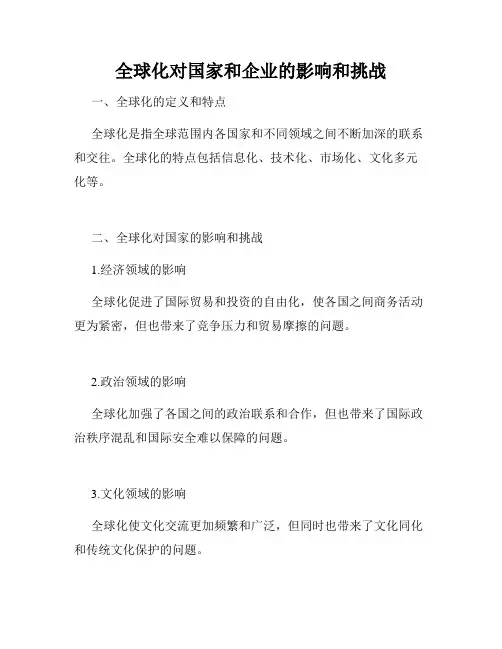 全球化对国家和企业的影响和挑战

一、全球化的定义和特点

全球化是指全球范围内各国家和不同领域之间不断加深的联系和交往。全球化的特点包括信息化、技术化、市场化、文化多元化等。

二、全球化对国家的影响和挑战

1.经济领域的影响

全球化促进了国际贸易和投资的自由化，使各国之间商务活动更为紧密，但也带来了竞争压力和贸易摩擦的问题。

2.政治领域的影响

全球化加强了各国之间的政治联系和合作，但也带来了国际政治秩序混乱和国际安全难以保障的问题。

3.文化领域的影响

全球化使文化交流更加频繁和广泛，但同时也带来了文化同化和传统文化保护的问题。